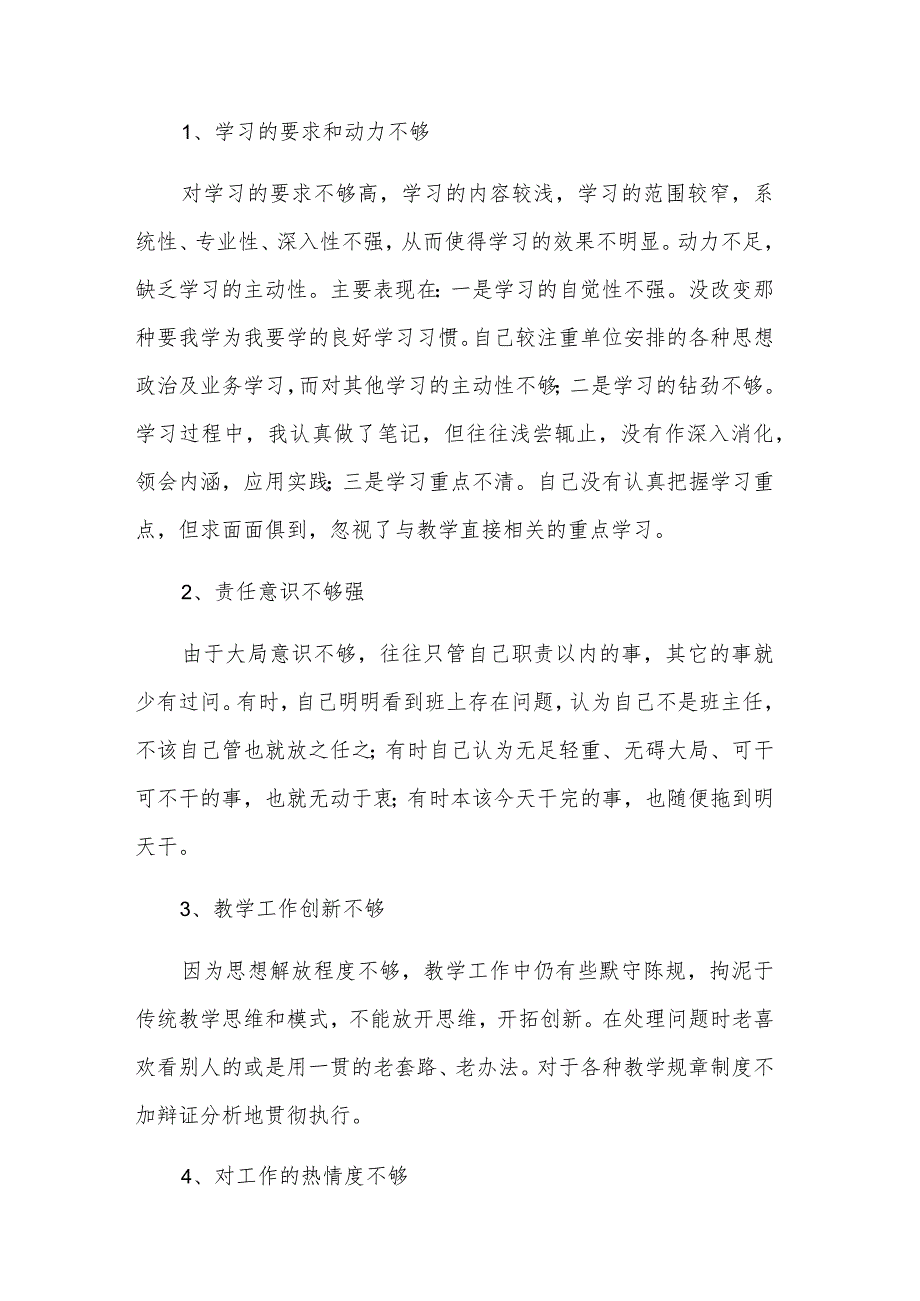 1、学习的要求和动力不够

对学习的要求不够高，学习的内容较浅，学习的范围较窄，系统性、专业性、深入性不强，从而使得学习的效果不明显。动力不足，缺乏学习的主动性。主要表现在:一是学习的自觉性不强。没改变那种要我学为我要学的良好学习习惯。自己较注重单位安排的各种思想政治及业务学习，而对其他学习的主动性不够;二是学习的钻劲不够。学习过程中，我认真做了笔记，但往往浅尝辄止，没有作深入消化，领会内涵，应用实践;三是学习重点不清。自己没有认真把握学习重点，但求面面俱到，忽视了与教学直接相关的重点学习。

2、责任意识不够强

由于大局意识不够，往往只管自己职责以内的事，其它的事就少有过问。有时，自己明明看到班上存在问题，认为自己不是班主任，不该自己管也就放之任之;有时自己认为无足轻重、无碍大局、可干可不干的事，也就无动于衷;有时本该今天干完的事，也随便拖到明天干。

3、教学工作创新不够

因为思想解放程度不够，教学工作中仍有些默守陈规，拘泥于传统教学思维和模式，不能放开思维，开拓创新。在处理问题时老喜欢看别人的或是用一贯的老套路、老办法。对于各种教学规章制度不加辩证分析地贯彻执行。

4、对工作的热情度不够